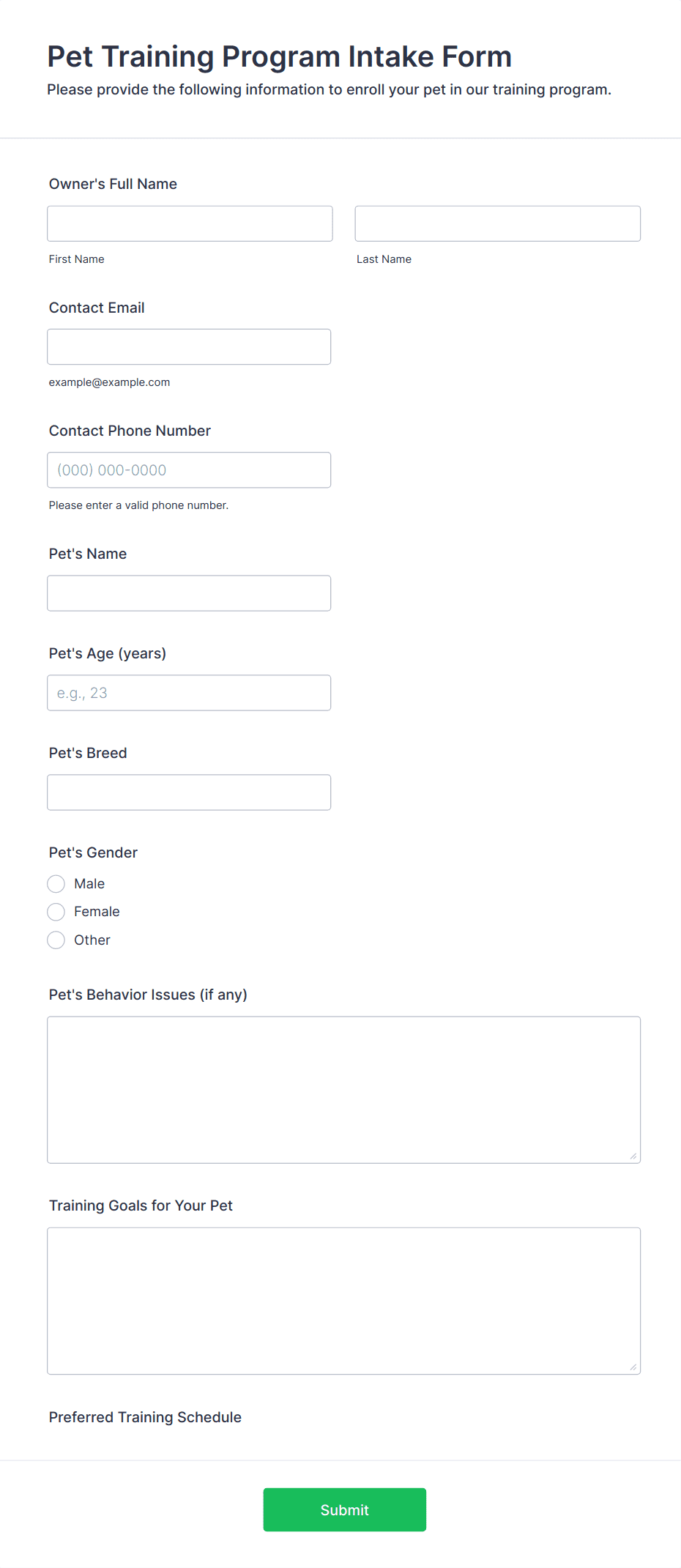 Pet Training Program Intake Form

Please provide the following information to enroll your pet in our training program.

Owner's Full Name

First Name

Last Name

Contact Email

example@example.com

Contact Phone Number

(000) 000-0000

Please enter a valid phone number.

Pet's Name

Pet's Age (years)

e.g., 23

Pet's Breed

Pet's Gender

Male

Female

Other

Pet's Behavior Issues (if any)

Training Goals for Your Pet

Preferred Training Schedule

Submit